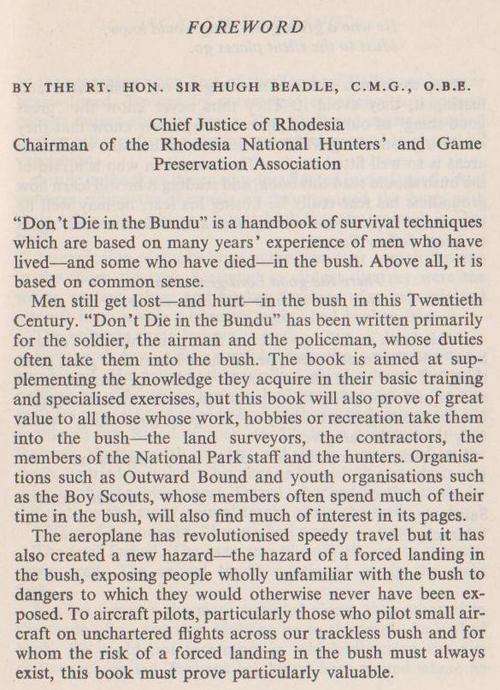 FOREWORD

BY THE RT. HON. SIR HUGH BEADLE, C.M.G., O.B.E.

Chief Justice of Rhodesia
Chairman of the Rhodesia National Hunters' and Game Preservation Association

"Don't Die in the Bundu" is a handbook of survival techniques which are based on many years' experience of men who have lived—and some who have died—in the bush. Above all, it is based on common sense.

Men still get lost—and hurt—in the bush in this Twentieth Century. "Don't Die in the Bundu" has been written primarily for the soldier, the airman and the policeman, whose duties often take them into the bush. The book is aimed at supplementing the knowledge they acquire in their basic training and specialised exercises, but this book will also prove of great value to all those whose work, hobbies or recreation take them into the bush—the land surveyors, the contractors, the members of the National Park staff and the hunters. Organisations such as Outward Bound and youth organisations such as the Boy Scouts, whose members often spend much of their time in the bush, will also find much of interest in its pages.

The aeroplane has revolutionised speedy travel but it has also created a new hazard—the hazard of a forced landing in the bush, exposing people wholly unfamiliar with the bush to dangers to which they would otherwise never have been exposed. To aircraft pilots, particularly those who pilot small aircraft on unchartered flights across our trackless bush and for whom the risk of a forced landing in the bush must always exist, this book must prove particularly valuable.